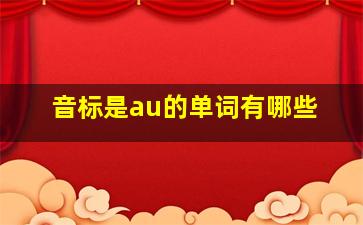 音标是au的单词有哪些